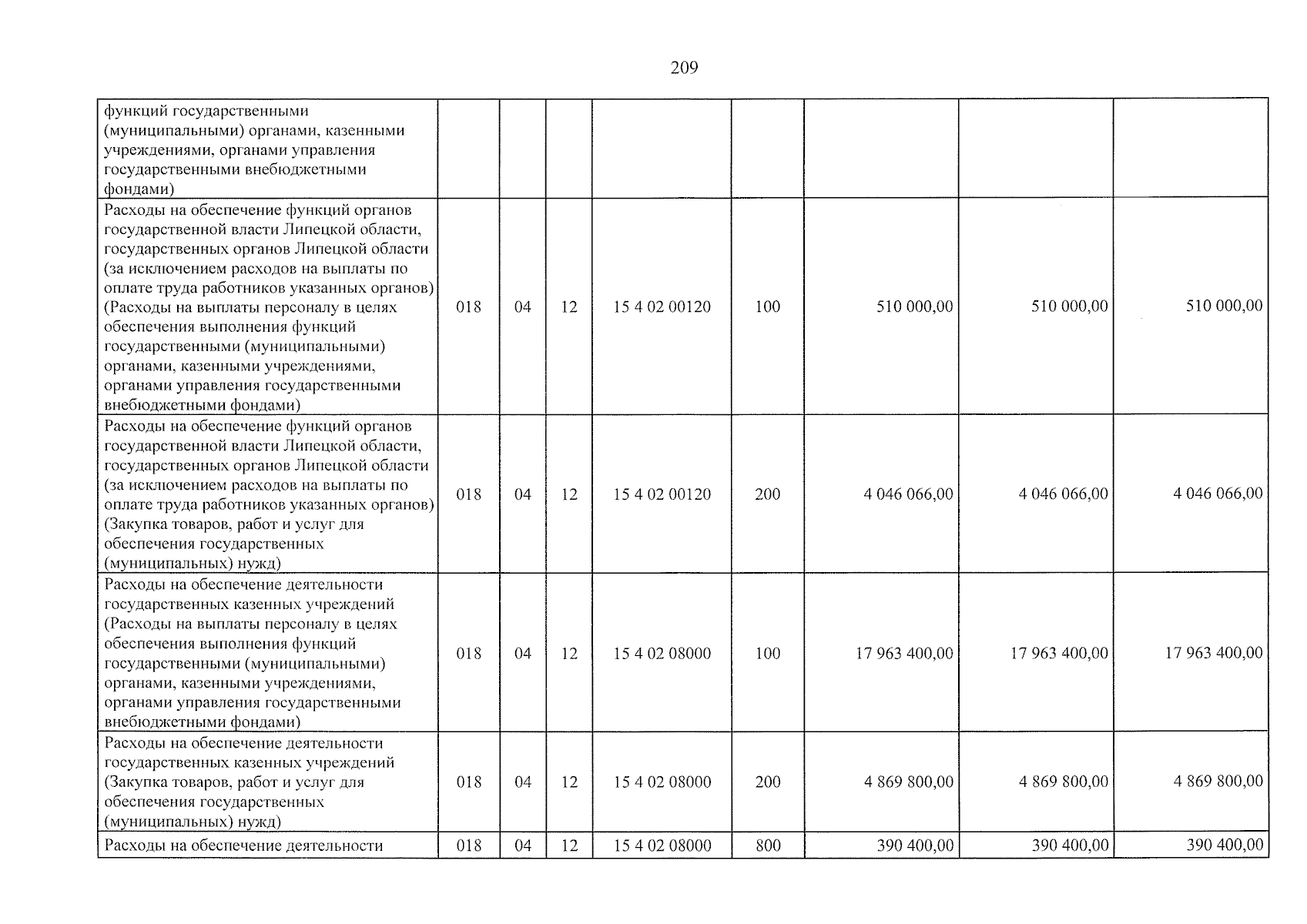 209

| функций государственными (муниципальными) органами, казенными учреждениями, органами управления государственными внебюджетными фондами) | | | | | | | | |
|---|---|---|---|---|---|---|---|---|
| Расходы на обеспечение функций органов государственной власти Липецкой области, государственных органов Липецкой области (за исключением расходов на выплаты по оплате труда работников указанных органов) (Расходы на выплаты персоналу в целях обеспечения выполнения функций государственными (муниципальными) органами, казенными учреждениями, органами управления государственными внебюджетными фондами) | 018 | 04 | 12 | 15 4 02 00120 | 100 | 510 000,00 | 510 000,00 | 510 000,00 |
| Расходы на обеспечение функций органов государственной власти Липецкой области, государственных органов Липецкой области (за исключением расходов на выплаты по оплате труда работников указанных органов) (Закупка товаров, работ и услуг для обеспечения государственных (муниципальных) нужд) | 018 | 04 | 12 | 15 4 02 00120 | 200 | 4 046 066,00 | 4 046 066,00 | 4 046 066,00 |
| Расходы на обеспечение деятельности государственных казенных учреждений (Расходы на выплаты персоналу в целях обеспечения выполнения функций государственными (муниципальными) органами, казенными учреждениями, органами управления государственными внебюджетными фондами) | 018 | 04 | 12 | 15 4 02 08000 | 100 | 17 963 400,00 | 17 963 400,00 | 17 963 400,00 |
| Расходы на обеспечение деятельности государственных казенных учреждений (Закупка товаров, работ и услуг для обеспечения государственных (муниципальных) нужд) | 018 | 04 | 12 | 15 4 02 08000 | 200 | 4 869 800,00 | 4 869 800,00 | 4 869 800,00 |
| Расходы на обеспечение деятельности | 018 | 04 | 12 | 15 4 02 08000 | 800 | 390 400,00 | 390 400,00 | 390 400,00 |